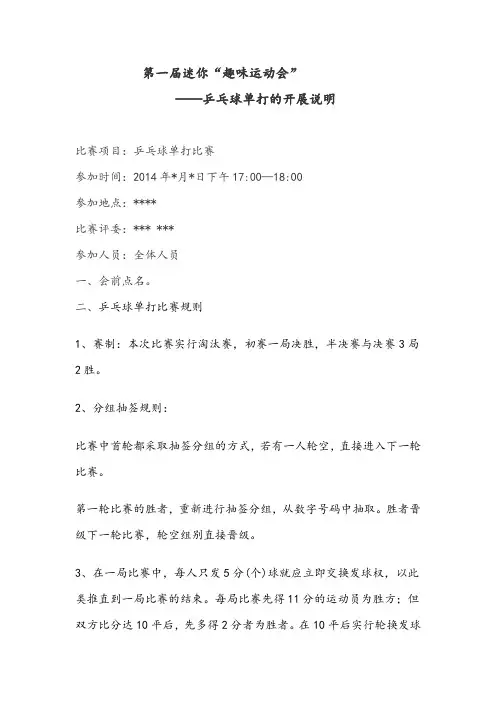 第一届迷你“趣味运动会”

——乒乓球单打的开展说明

比赛项目：乒乓球单打比赛

参加时间：2014 年*月*日下午 17:00—18:00

参加地点：****

比赛评委：*** ***

参加人员：全体人员

一、会前点名。

二、乒乓球单打比赛规则

1、赛制：本次比赛实行淘汰赛，初赛一局决胜，半决赛与决赛 3 局 2 胜。

2、分组抽签规则：

比赛中首轮都采取抽签分组的方式，若有一人轮空，直接进入下一轮比赛。

第一轮比赛的胜者，重新进行抽签分组，从数字号码中抽取。胜者晋级下一轮比赛，轮空组别直接晋级。

3、在一局比赛中，每人只发 5 分(个)球就应立即交换发球权，以此类推直到一局比赛的结束。每局比赛先得 11 分的运动员为胜方；但双方比分达 10 平后，先多得 2 分者为胜者。在 10 平后实行轮换发球